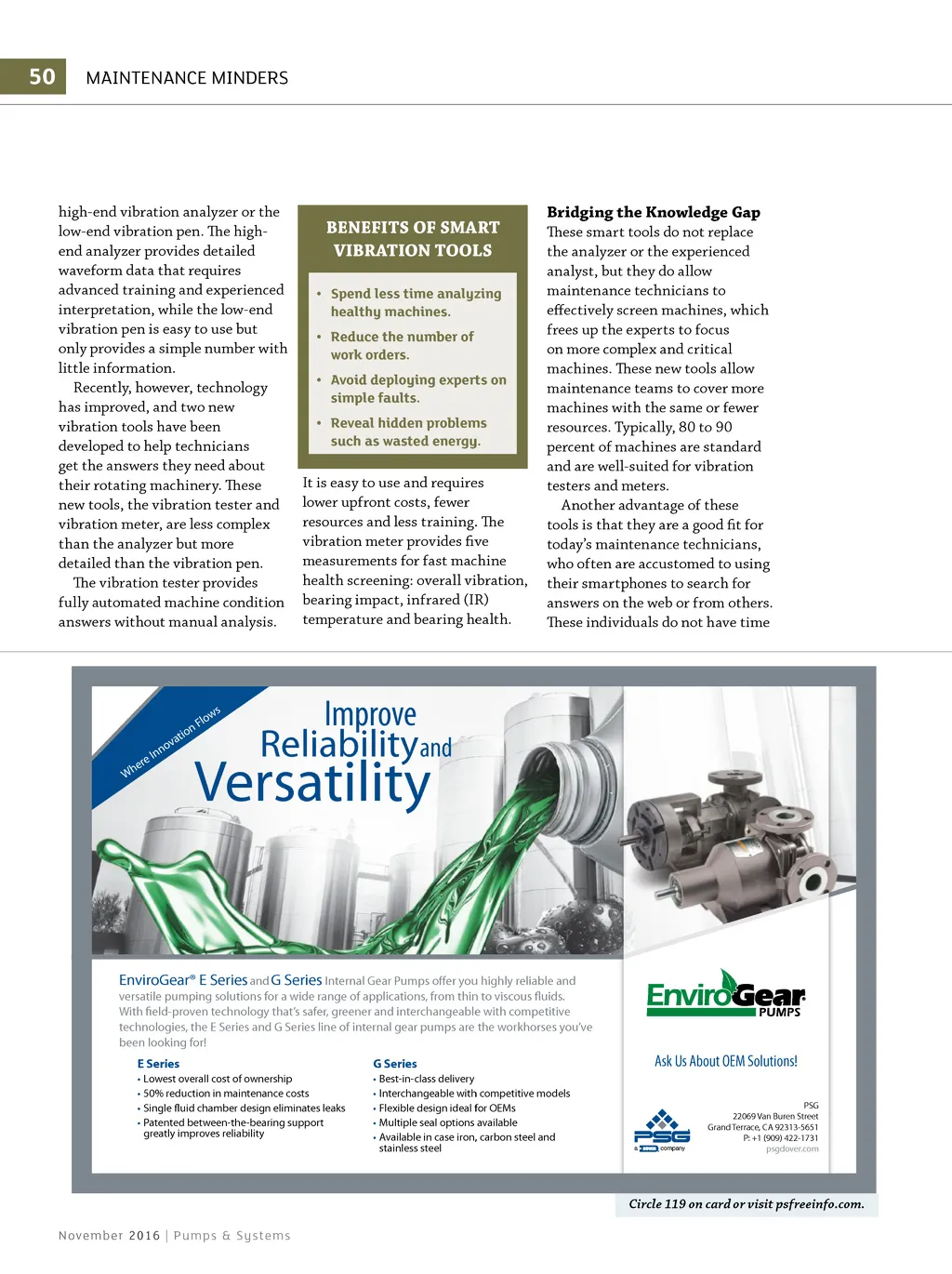 50 MAINTENANCE MINDERS

high-end vibration analyzer or the low-end vibration pen. The high-end analyzer provides detailed waveform data that requires advanced training and experienced interpretation, while the low-end vibration pen is easy to use but only provides a simple number with little information.

Recently, however, technology has improved, and two new vibration tools have been developed to help technicians get the answers they need about their rotating machinery. These new tools, the vibration tester and vibration meter, are less complex than the analyzer but more detailed than the vibration pen.

The vibration tester provides fully automated machine condition answers without manual analysis.

BENEFITS OF SMART VIBRATION TOOLS

• Spend less time analyzing healthy machines.
• Reduce the number of work orders.
• Avoid deploying experts on simple faults.
• Reveal hidden problems such as wasted energy.

It is easy to use and requires lower upfront costs, fewer resources and less training. The vibration meter provides five measurements for fast machine health screening: overall vibration, bearing impact, infrared (IR) temperature and bearing health.

Bridging the Knowledge Gap
These smart tools do not replace the analyzer or the experienced analyst, but they do allow maintenance technicians to effectively screen machines, which frees up the experts to focus on more complex and critical machines. These new tools allow maintenance teams to cover more machines with the same or fewer resources. Typically, 80 to 90 percent of machines are standard and are well-suited for vibration testers and meters.

Another advantage of these tools is that they are a good fit for today's maintenance technicians, who often are accustomed to using their smartphones to search for answers on the web or from others. These individuals do not have time

Where Innovation Flows

Improve Reliability and Versatility

EnviroGear® E Series and G Series Internal Gear Pumps offer you highly reliable and versatile pumping solutions for a wide range of applications, from thin to viscous fluids. With field-proven technology that's safer, greener and interchangeable with competitive technologies, the E Series and G Series line of internal gear pumps are the workhorses you've been looking for!

E Series
• Lowest overall cost of ownership
• 50% reduction in maintenance costs
• Single fluid chamber design eliminates leaks
• Patented between-the-bearing support greatly improves reliability

G Series
• Best-in-class delivery
• Interchangeable with competitive models
• Flexible design ideal for OEMs
• Multiple seal options available
• Available in case iron, carbon steel and stainless steel

EnviroGear PUMPS

Ask Us About OEM Solutions!

PSG
a DOVER company

PSG
22069 Van Buren Street
Grand Terrace, CA 92313-5651
P: +1 (909) 422-1731
psgdover.com

Circle 119 on card or visit psfreeinfo.com.

November 2016 | Pumps & Systems